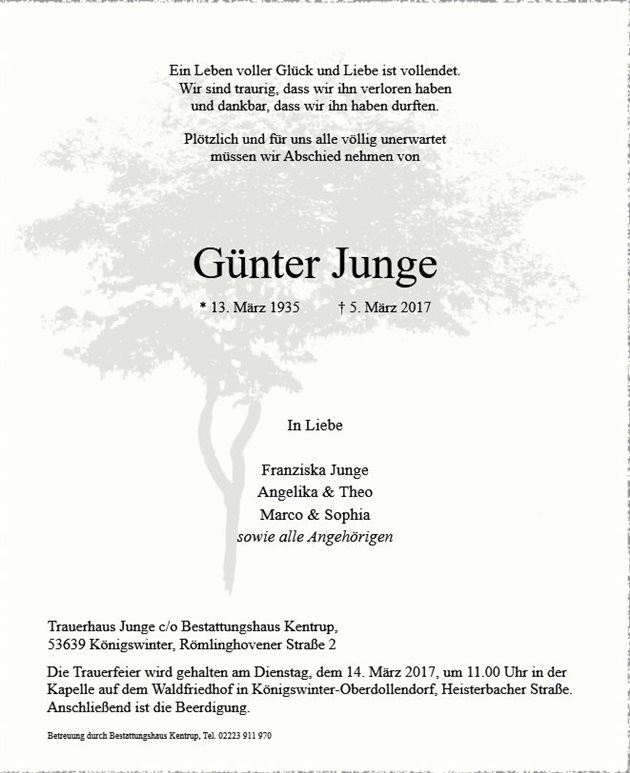 Ein Leben voller Glück und Liebe ist vollendet.
Wir sind traurig, dass wir ihn verloren haben
und dankbar, dass wir ihn haben durften.

Plötzlich und für uns alle völlig unerwartet
müssen wir Abschied nehmen von

Günter Junge

* 13. März 1935 † 5. März 2017

In Liebe

Franziska Junge
Angelika & Theo
Marco & Sophia
sowie alle Angehörigen

Trauerhaus Junge c/o Bestattungshaus Kentrup,
53639 Königswinter, Römlinghovener Straße 2

Die Trauerfeier wird gehalten am Dienstag, dem 14. März 2017, um 11.00 Uhr in der Kapelle auf dem Waldfriedhof in Königswinter-Oberdollendorf, Heisterbacher Straße. Anschließend ist die Beerdigung.

Betreuung durch Bestattungshaus Kentrup, Tel. 02223 911 970